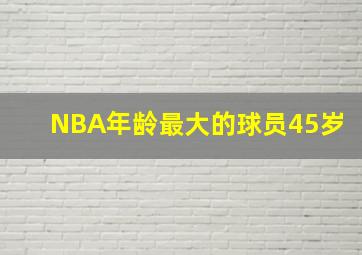 NBA年龄最大的球员45岁